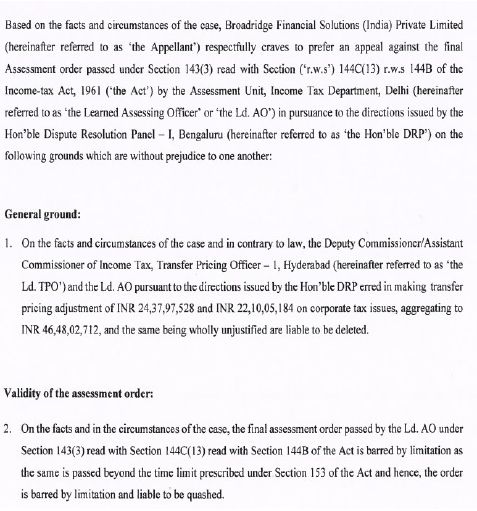 Based on the facts and circumstances of the case, Broadridge Financial Solutions (India) Private Limited (hereinafter referred to as 'the Appellant') respectfully craves to prefer an appeal against the final Assessment order passed under Section 143(3) read with Section ('r.w.s') 144C(13) r.w.s 144B of the Income-tax Act, 1961 ('the Act') by the Assessment Unit, Income Tax Department, Delhi (hereinafter referred to as 'the Learned Assessing Officer' or 'the Ld. AO') in pursuance to the directions issued by the Hon'ble Dispute Resolution Panel – I, Bengaluru (hereinafter referred to as 'the Hon'ble DRP') on the following grounds which are without prejudice to one another:

General ground:

1. On the facts and circumstances of the case and in contrary to law, the Deputy Commissioner/Assistant Commissioner of Income Tax, Transfer Pricing Officer – 1, Hyderabad (hereinafter referred to as 'the Ld. TPO') and the Ld. AO pursuant to the directions issued by the Hon'ble DRP erred in making transfer pricing adjustment of INR 24,37,97,528 and INR 22,10,05,184 on corporate tax issues, aggregating to INR 46,48,02,712, and the same being wholly unjustified are liable to be deleted.

Validity of the assessment order:

2. On the facts and in the circumstances of the case, the final assessment order passed by the Ld. AO under Section 143(3) read with Section 144C(13) read with Section 144B of the Act is barred by limitation as the same is passed beyond the time limit prescribed under Section 153 of the Act and hence, the order is barred by limitation and liable to be quashed.